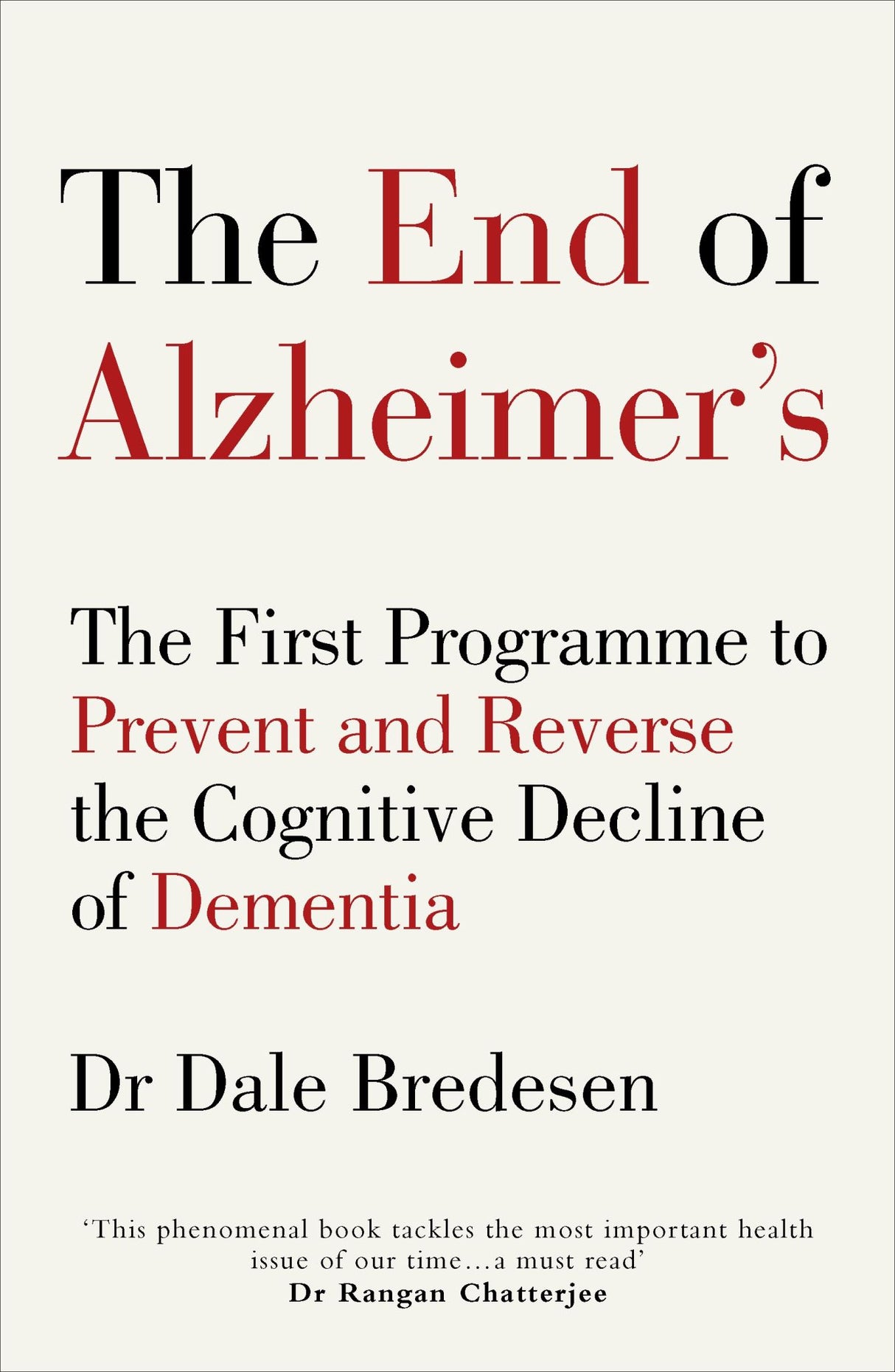 The End of Alzheimer's

The First Programme to Prevent and Reverse the Cognitive Decline of Dementia

Dr Dale Bredesen

'This phenomenal book tackles the most important health issue of our time...a must read'
Dr Rangan Chatterjee